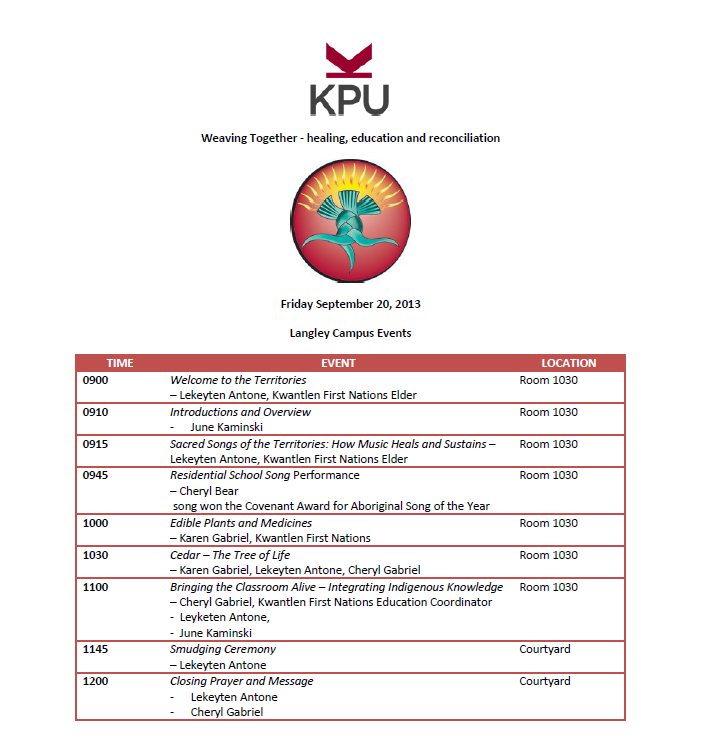 KPU

Weaving Together - healing, education and reconciliation

Friday September 20, 2013

Langley Campus Events

| TIME | EVENT | LOCATION |
|---|---|---|
| 0900 | Welcome to the Territories – Lekeyten Antone, Kwantlen First Nations Elder | Room 1030 |
| 0910 | Introductions and Overview - June Kaminski | Room 1030 |
| 0915 | Sacred Songs of the Territories: How Music Heals and Sustains – Lekeyten Antone, Kwantlen First Nations Elder | Room 1030 |
| 0945 | Residential School Song Performance – Cheryl Bear song won the Covenant Award for Aboriginal Song of the Year | Room 1030 |
| 1000 | Edible Plants and Medicines – Karen Gabriel, Kwantlen First Nations | Room 1030 |
| 1030 | Cedar – The Tree of Life – Karen Gabriel, Lekeyten Antone, Cheryl Gabriel | Room 1030 |
| 1100 | Bringing the Classroom Alive – Integrating Indigenous Knowledge – Cheryl Gabriel, Kwantlen First Nations Education Coordinator - Leyketen Antone, - June Kaminski | Room 1030 |
| 1145 | Smudging Ceremony – Lekeyten Antone | Courtyard |
| 1200 | Closing Prayer and Message - Lekeyten Antone - Cheryl Gabriel | Courtyard |